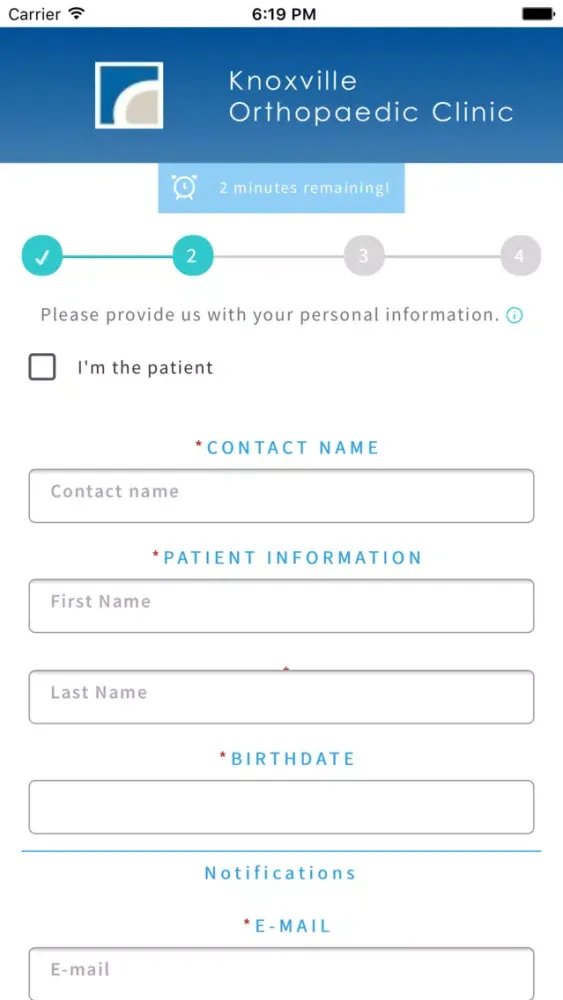 Carrier 6:19 PM

Knoxville Orthopaedic Clinic

2 minutes remaining!

✓ 2 3 4

Please provide us with your personal information.

I'm the patient

*CONTACT NAME

Contact name

*PATIENT INFORMATION

First Name

*

Last Name

*BIRTHDATE

Notifications

*E-MAIL

E-mail